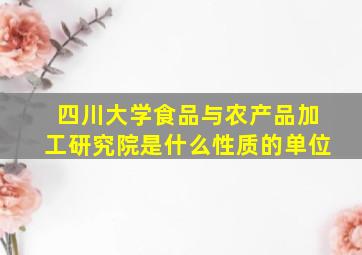 四川大学食品与农产品加工研究院是什么性质的单位